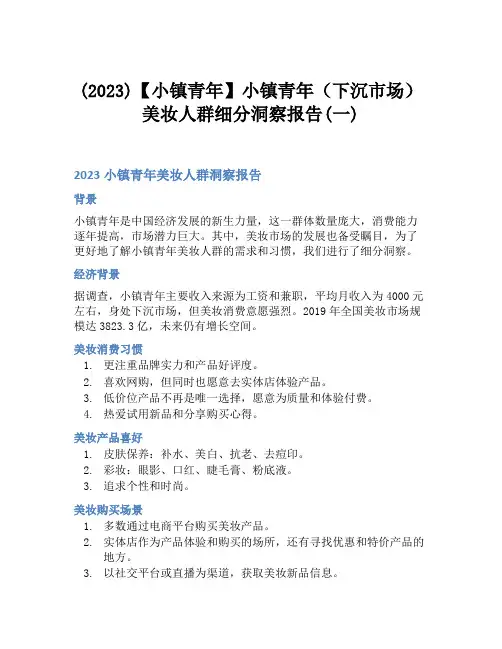 (2023)【小镇青年】小镇青年（下沉市场）美妆人群细分洞察报告(一)

2023 小镇青年美妆人群洞察报告

背景

小镇青年是中国经济发展的新生力量，这一群体数量庞大，消费能力逐年提高，市场潜力巨大。其中，美妆市场的发展也备受瞩目，为了更好地了解小镇青年美妆人群的需求和习惯，我们进行了细分洞察。

经济背景

据调查，小镇青年主要收入来源为工资和兼职，平均月收入为 4000 元左右，身处下沉市场，但美妆消费意愿强烈。2019 年全国美妆市场规模达 3823.3 亿，未来仍有增长空间。

美妆消费习惯

1. 更注重品牌实力和产品好评度。
2. 喜欢网购，但同时也愿意去实体店体验产品。
3. 低价位产品不再是唯一选择，愿意为质量和体验付费。
4. 热爱试用新品和分享购买心得。

美妆产品喜好

1. 皮肤保养：补水、美白、抗老、去痘印。
2. 彩妆：眼影、口红、睫毛膏、粉底液。
3. 追求个性和时尚。

美妆购买场景

1. 多数通过电商平台购买美妆产品。
2. 实体店作为产品体验和购买的场所，还有寻找优惠和特价产品的地方。
3. 以社交平台或直播为渠道，获取美妆新品信息。